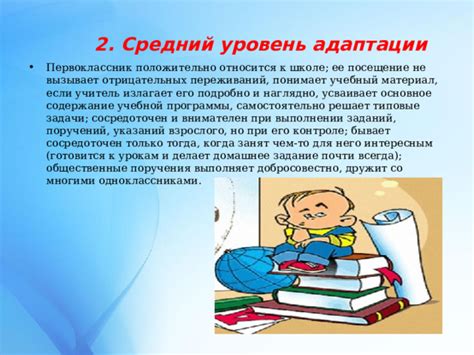 2. Средний уровень адаптации

• Первоклассник положительно относится к школе; ее посещение не вызывает отрицательных переживаний, понимает учебный материал, если учитель излагает его подробно и наглядно, усваивает основное содержание учебной программы, самостоятельно решает типовые задачи; сосредоточен и внимателен при выполнении заданий, поручений, указаний взрослого, но при его контроле; бывает сосредоточен только тогда, когда занят чем-то для него интересным (готовится к урокам и делает домашнее задание почти всегда); общественные поручения выполняет добросовестно, дружит со многими одноклассниками.